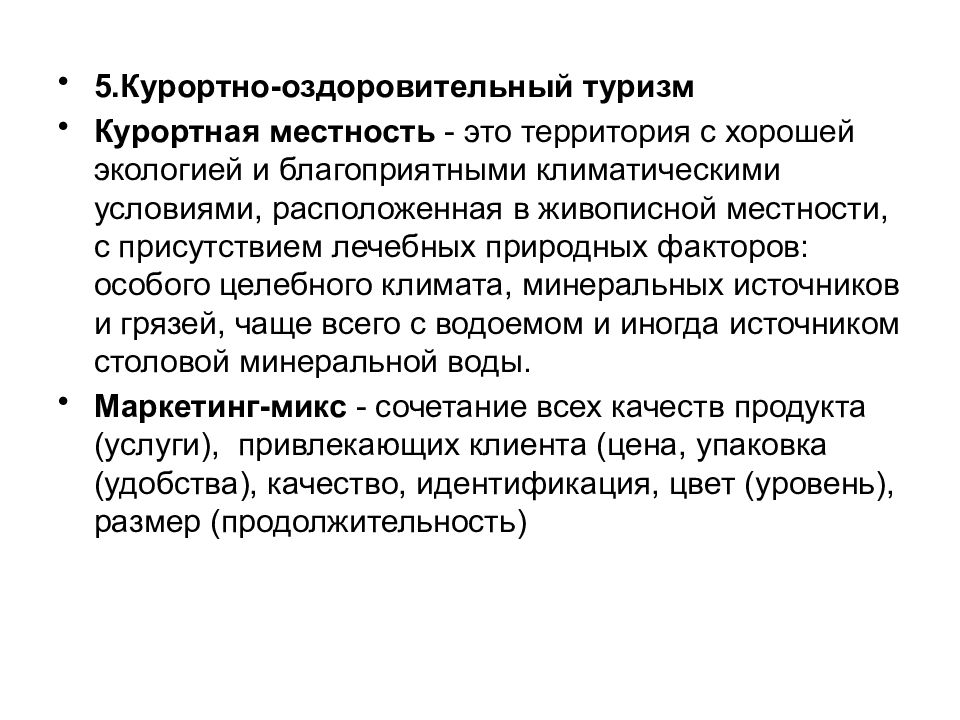 • 5.Курортно-оздоровительный туризм

• Курортная местность - это территория с хорошей экологией и благоприятными климатическими условиями, расположенная в живописной местности, с присутствием лечебных природных факторов: особого целебного климата, минеральных источников и грязей, чаще всего с водоемом и иногда источником столовой минеральной воды.

• Маркетинг-микс - сочетание всех качеств продукта (услуги), привлекающих клиента (цена, упаковка (удобства), качество, идентификация, цвет (уровень), размер (продолжительность)